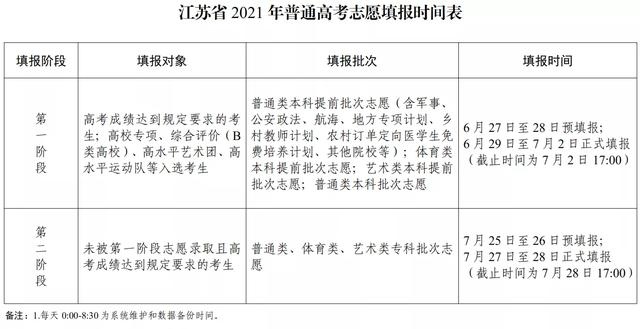 江苏省 2021 年普通高考志愿填报时间表

| 填报阶段 | 填报对象 | 填报批次 | 填报时间 |
|---|---|---|---|
| 第一阶段 | 高考成绩达到规定要求的考生；高校专项、综合评价（B类高校）、高水平艺术团、高水平运动队等入选考生 | 普通类本科提前批次志愿（含军事、公安政法、航海、地方专项计划、乡村教师计划、农村订单定向医学生免费培养计划、其他院校等）；体育类本科提前批次志愿；艺术类本科提前批次志愿；普通类本科批次志愿 | 6 月 27 日至 28 日预填报；6 月 29 日至 7 月 2 日正式填报（截止时间为 7 月 2 日 17:00） |
| 第二阶段 | 未被第一阶段志愿录取且高考成绩达到规定要求的考生 | 普通类、体育类、艺术类专科批次志愿 | 7 月 25 日至 26 日预填报；7 月 27 日至 28 日正式填报（截止时间为 7 月 28 日 17:00） |

备注：1.每天 0:00-8:30 为系统维护和数据备份时间。